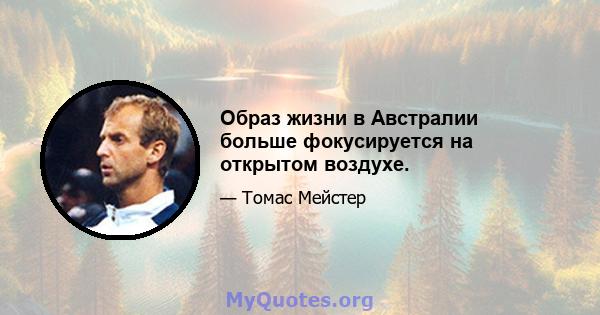 Образ жизни в Австралии больше фокусируется на открытом воздухе.

— Томас Мейстер

MyQuotes.org